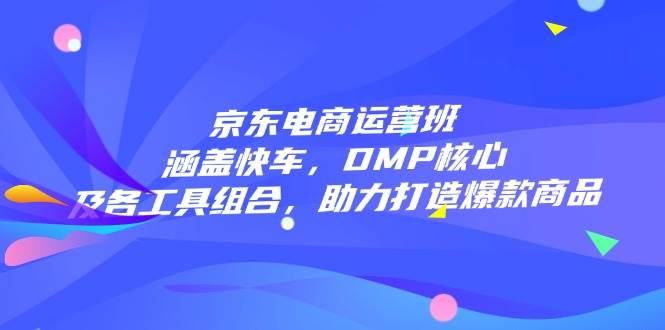 京东电商运营班
涵盖快车，DMP核心
及各工具组合，助力打造爆款商品